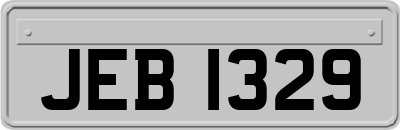 JEB 1329